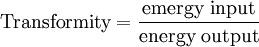 $\text{Transformity} = \frac{\text{emergy input}}{\text{energy output}}$